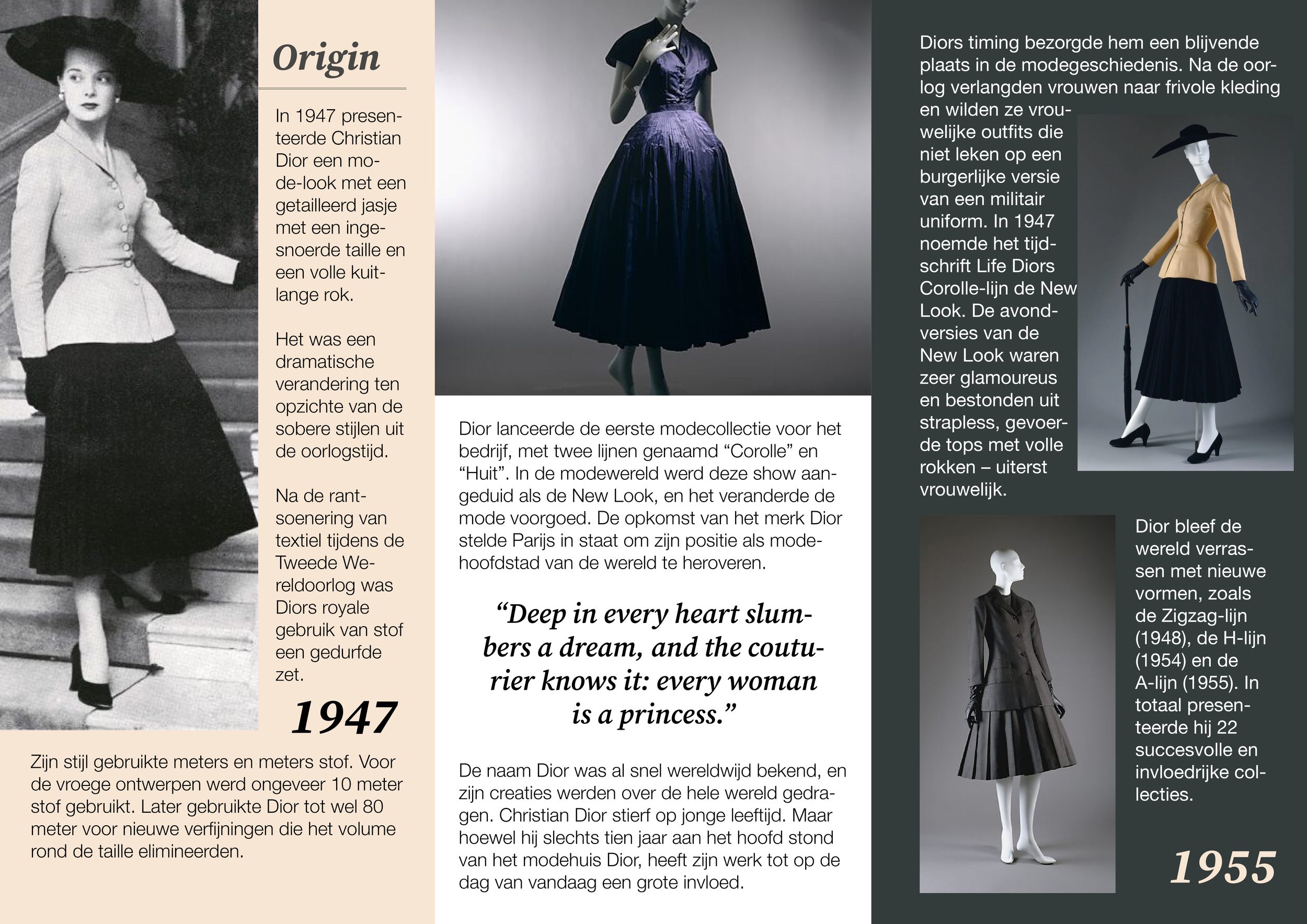 Origin

In 1947 presenteerde Christian Dior een mode-look met een getailleerd jasje met een ingesnoerde taille en een volle kuitlange rok.

Het was een dramatische verandering ten opzichte van de sobere stijlen uit de oorlogstijd.

Na de rantsoenering van textiel tijdens de Tweede Wereldoorlog was Diors royale gebruik van stof een gedurfde zet.

1947

Zijn stijl gebruikte meters en meters stof. Voor de vroege ontwerpen werd ongeveer 10 meter stof gebruikt. Later gebruikte Dior tot wel 80 meter voor nieuwe verfijningen die het volume rond de taille elimineerden.

Dior lanceerde de eerste modecollectie voor het bedrijf, met twee lijnen genaamd “Corolle” en “Huit”. In de modewereld werd deze show aangeduid als de New Look, en het veranderde de mode voorgoed. De opkomst van het merk Dior stelde Parijs in staat om zijn positie als modehoofdstad van de wereld te heroveren.

“Deep in every heart slumbers a dream, and the couturier knows it: every woman is a princess.”

De naam Dior was al snel wereldwijd bekend, en zijn creaties werden over de hele wereld gedragen. Christian Dior stierf op jonge leeftijd. Maar hoewel hij slechts tien jaar aan het hoofd stond van het modehuis Dior, heeft zijn werk tot op de dag van vandaag een grote invloed.

Diors timing bezorgde hem een blijvende plaats in de modegeschiedenis. Na de oorlog verlangden vrouwen naar frivole kleding en wilden ze vrouwelijke outfits die niet leken op een burgerlijke versie van een militair uniform. In 1947 noemde het tijdschrift Life Diors Corolle-lijn de New Look. De avondversies van de New Look waren zeer glamoureus en bestonden uit strapless, gevoerde tops met volle rokken – uiterst vrouwelijk.

Dior bleef de wereld verrassen met nieuwe vormen, zoals de Zigzag-lijn (1948), de H-lijn (1954) en de A-lijn (1955). In totaal presenteerde hij 22 succesvolle en invloedrijke collecties.

1955